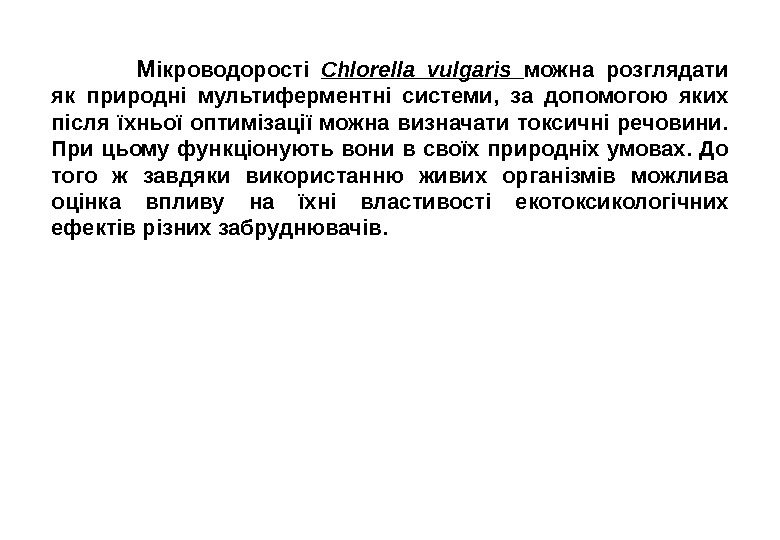 Мікроводорості Chlorella vulgaris можна розглядати як природні мультиферментні системи, за допомогою яких після їхньої оптимізації можна визначати токсичні речовини. При цьому функціонують вони в своїх природніх умовах. До того ж завдяки використанню живих організмів можлива оцінка впливу на їхні властивості екотоксикологічних ефектів різних забруднювачів.